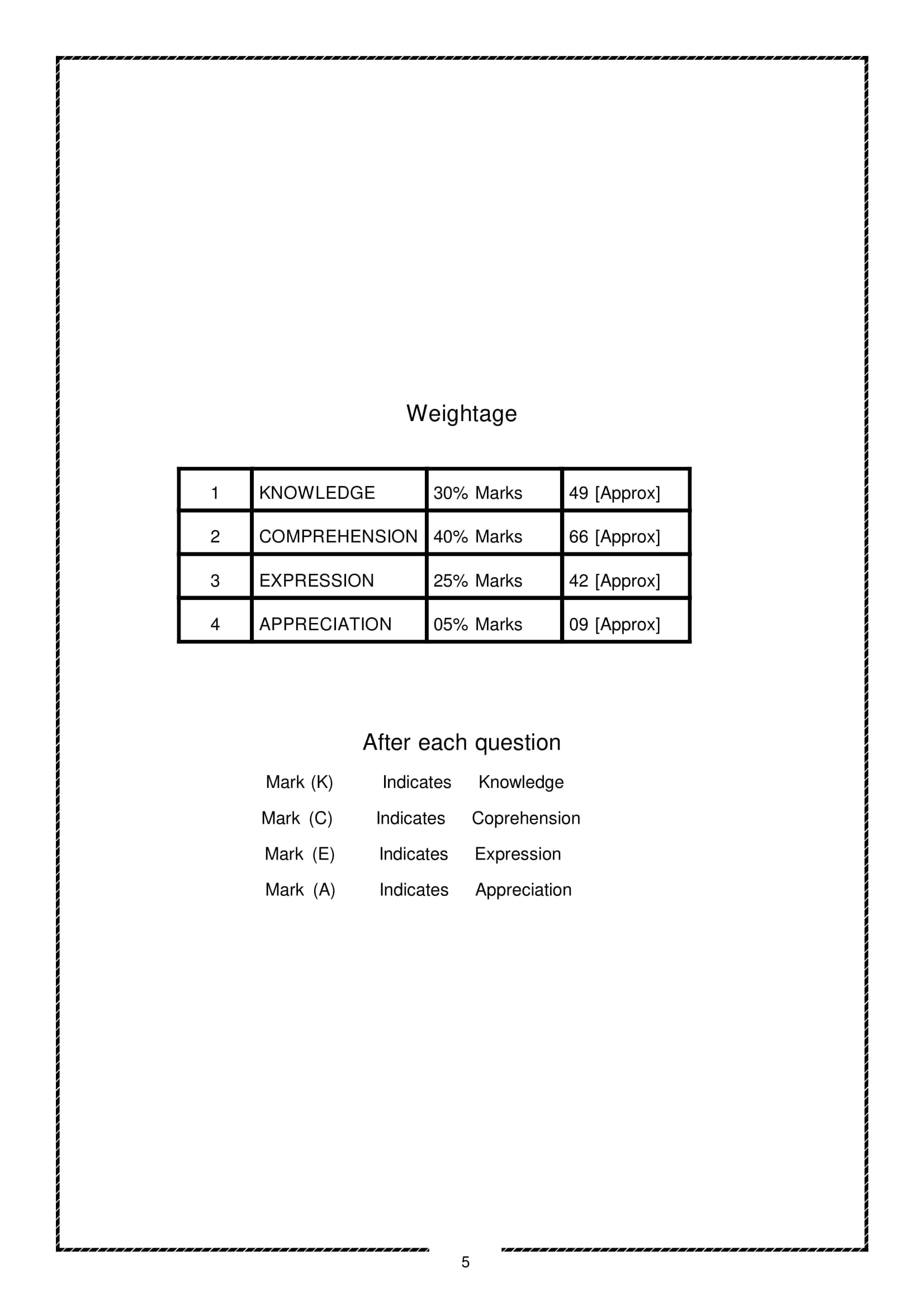 Weightage

| 1 | KNOWLEDGE | 30% Marks | 49 [Approx] |
|---|---|---|---|
| 2 | COMPREHENSION | 40% Marks | 66 [Approx] |
| 3 | EXPRESSION | 25% Marks | 42 [Approx] |
| 4 | APPRECIATION | 05% Marks | 09 [Approx] |

After each question

Mark (K) Indicates Knowledge

Mark (C) Indicates Coprehension

Mark (E) Indicates Expression

Mark (A) Indicates Appreciation

5